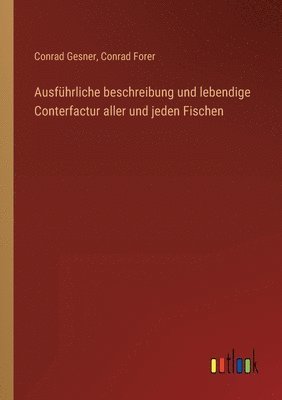 Conrad Gesner, Conrad Forer

Ausführliche beschreibung und lebendige Conterfactur aller und jeden Fischen

outlook